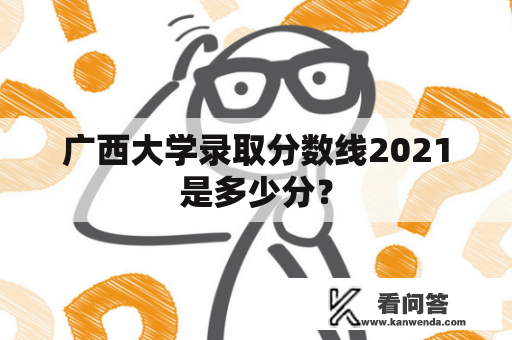 广西大学录取分数线2021是多少分？

看问答
www.kanwenda.com